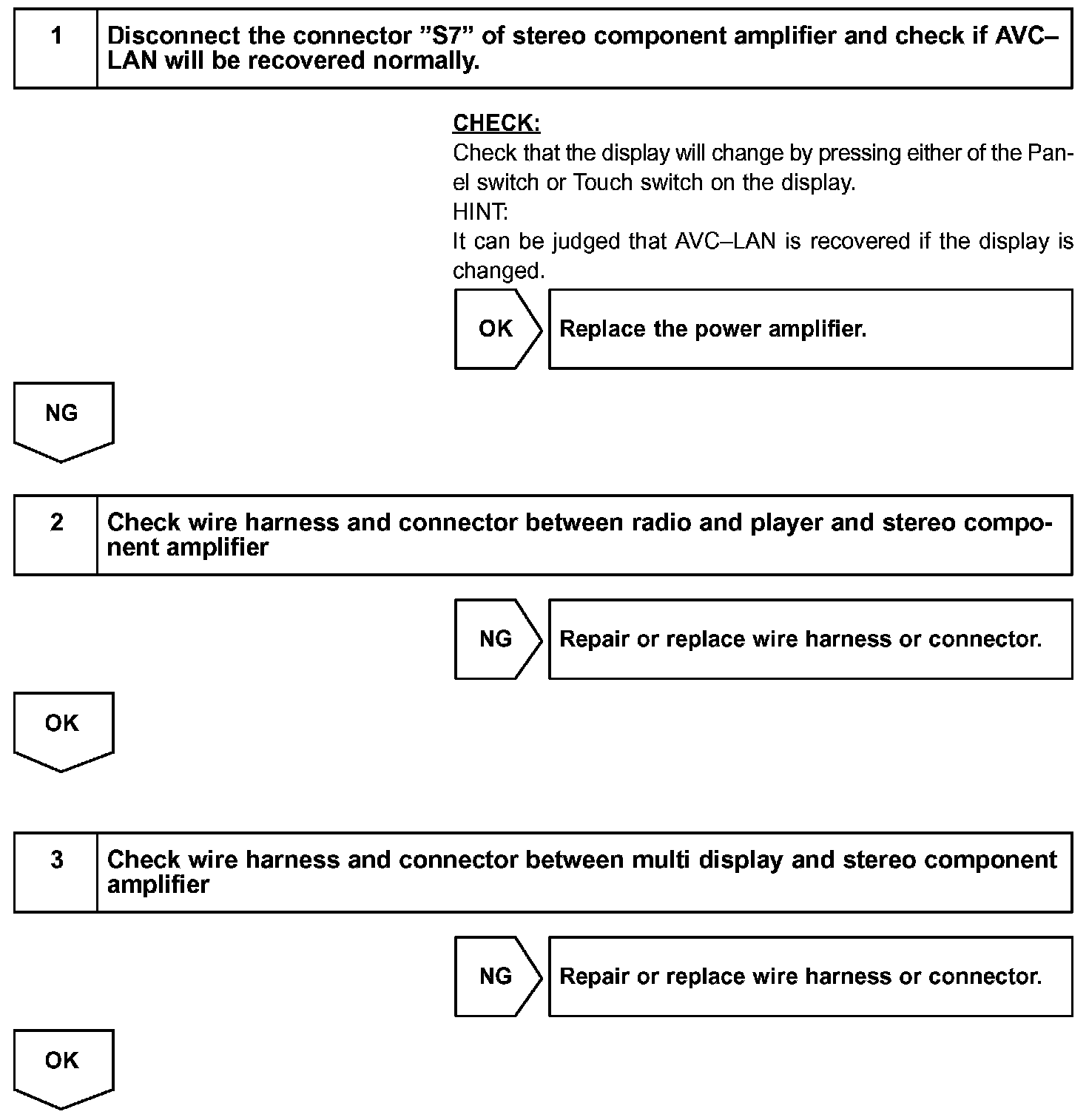 1 Disconnect the connector ”S7” of stereo component amplifier and check if AVC–LAN will be recovered normally.

CHECK:
Check that the display will change by pressing either of the Panel switch or Touch switch on the display.
HINT:
It can be judged that AVC–LAN is recovered if the display is changed.

OK Replace the power amplifier.

NG

2 Check wire harness and connector between radio and player and stereo component amplifier

NG Repair or replace wire harness or connector.

OK

3 Check wire harness and connector between multi display and stereo component amplifier

NG Repair or replace wire harness or connector.

OK